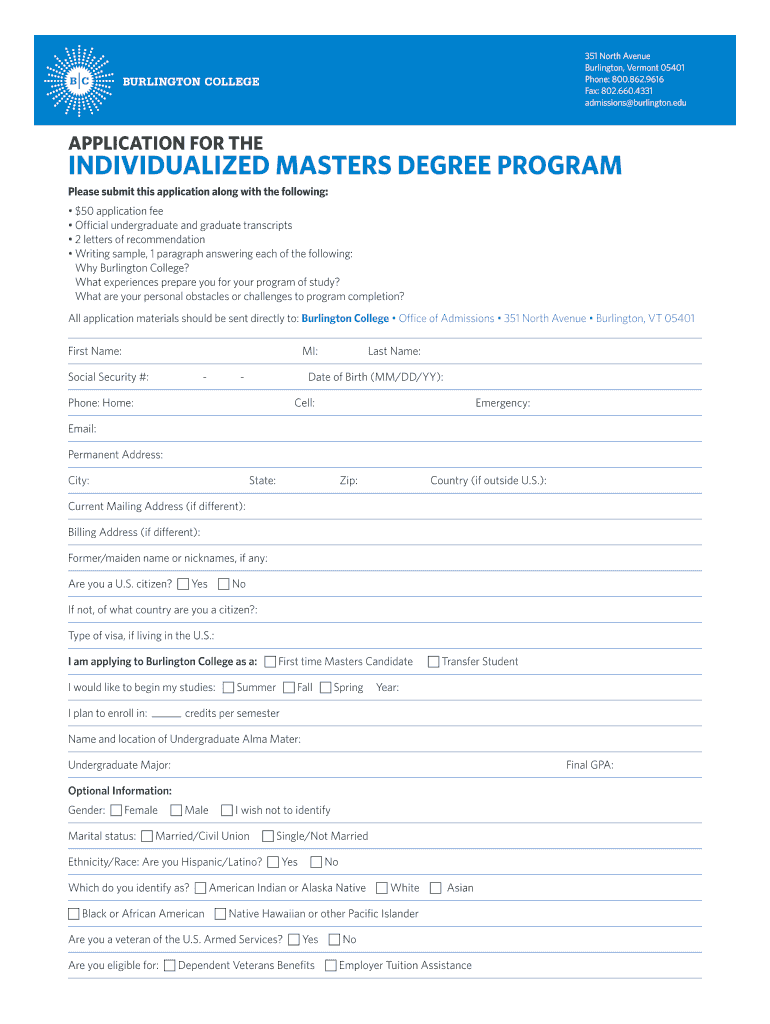 B|C BURLINGTON COLLEGE

351 North Avenue
Burlington, Vermont 05401
Phone: 800.862.9616
Fax: 802.660.4331
admissions@burlington.edu

APPLICATION FOR THE
INDIVIDUALIZED MASTERS DEGREE PROGRAM

Please submit this application along with the following:
• $50 application fee
• Official undergraduate and graduate transcripts
• 2 letters of recommendation
• Writing sample, 1 paragraph answering each of the following:
Why Burlington College?
What experiences prepare you for your program of study?
What are your personal obstacles or challenges to program completion?

All application materials should be sent directly to: Burlington College • Office of Admissions • 351 North Avenue • Burlington, VT 05401

First Name: MI: Last Name:

Social Security #: - - Date of Birth (MM/DD/YY):

Phone: Home: Cell: Emergency:

Email:

Permanent Address:

City: State: Zip: Country (if outside U.S.):

Current Mailing Address (if different):

Billing Address (if different):

Former/maiden name or nicknames, if any:

Are you a U.S. citizen? Yes No

If not, of what country are you a citizen?:

Type of visa, if living in the U.S.:

I am applying to Burlington College as a: First time Masters Candidate Transfer Student

I would like to begin my studies: Summer Fall Spring Year:

I plan to enroll in: ______ credits per semester

Name and location of Undergraduate Alma Mater:

Undergraduate Major: Final GPA:

Optional Information:
Gender: Female Male I wish not to identify

Marital status: Married/Civil Union Single/Not Married

Ethnicity/Race: Are you Hispanic/Latino? Yes No

Which do you identify as? American Indian or Alaska Native White Asian

Black or African American Native Hawaiian or other Pacific Islander

Are you a veteran of the U.S. Armed Services? Yes No

Are you eligible for: Dependent Veterans Benefits Employer Tuition Assistance